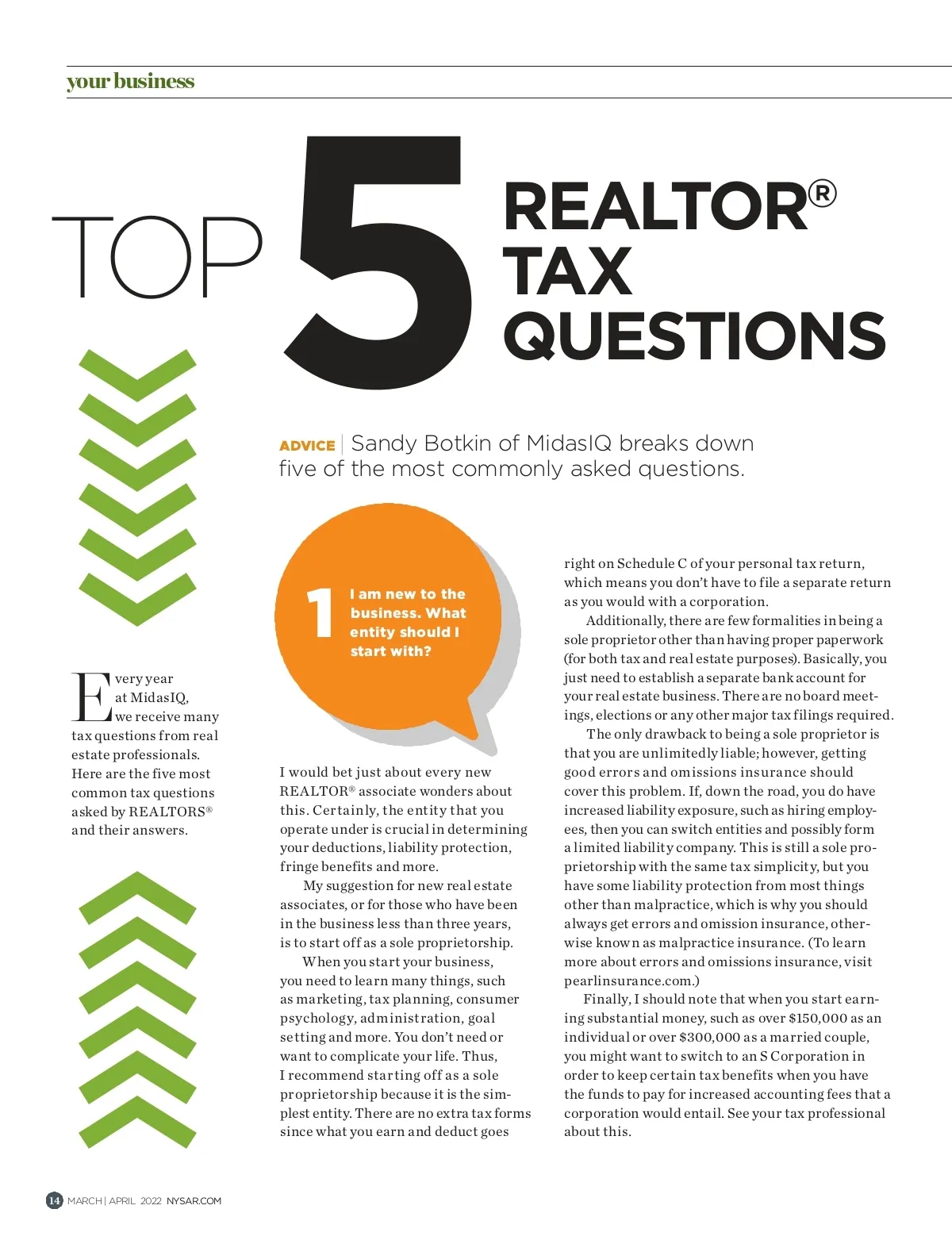 your business

TOP 5 REALTOR® TAX QUESTIONS

ADVICE | Sandy Botkin of MidasIQ breaks down five of the most commonly asked questions.

Every year at MidasIQ, we receive many tax questions from real estate professionals. Here are the five most common tax questions asked by REALTORS® and their answers.

1 I am new to the business. What entity should I start with?

I would bet just about every new REALTOR® associate wonders about this. Certainly, the entity that you operate under is crucial in determining your deductions, liability protection, fringe benefits and more.

My suggestion for new real estate associates, or for those who have been in the business less than three years, is to start off as a sole proprietorship.

When you start your business, you need to learn many things, such as marketing, tax planning, consumer psychology, administration, goal setting and more. You don't need or want to complicate your life. Thus, I recommend starting off as a sole proprietorship because it is the simplest entity. There are no extra tax forms since what you earn and deduct goes right on Schedule C of your personal tax return, which means you don't have to file a separate return as you would with a corporation.

Additionally, there are few formalities in being a sole proprietor other than having proper paperwork (for both tax and real estate purposes). Basically, you just need to establish a separate bank account for your real estate business. There are no board meetings, elections or any other major tax filings required.

The only drawback to being a sole proprietor is that you are unlimitedly liable; however, getting good errors and omissions insurance should cover this problem. If, down the road, you do have increased liability exposure, such as hiring employees, then you can switch entities and possibly form a limited liability company. This is still a sole proprietorship with the same tax simplicity, but you have some liability protection from most things other than malpractice, which is why you should always get errors and omission insurance, otherwise known as malpractice insurance. (To learn more about errors and omissions insurance, visit pearlinsurance.com.)

Finally, I should note that when you start earning substantial money, such as over $150,000 as an individual or over $300,000 as a married couple, you might want to switch to an S Corporation in order to keep certain tax benefits when you have the funds to pay for increased accounting fees that a corporation would entail. See your tax professional about this.

14 MARCH | APRIL 2022 NYSAR.COM